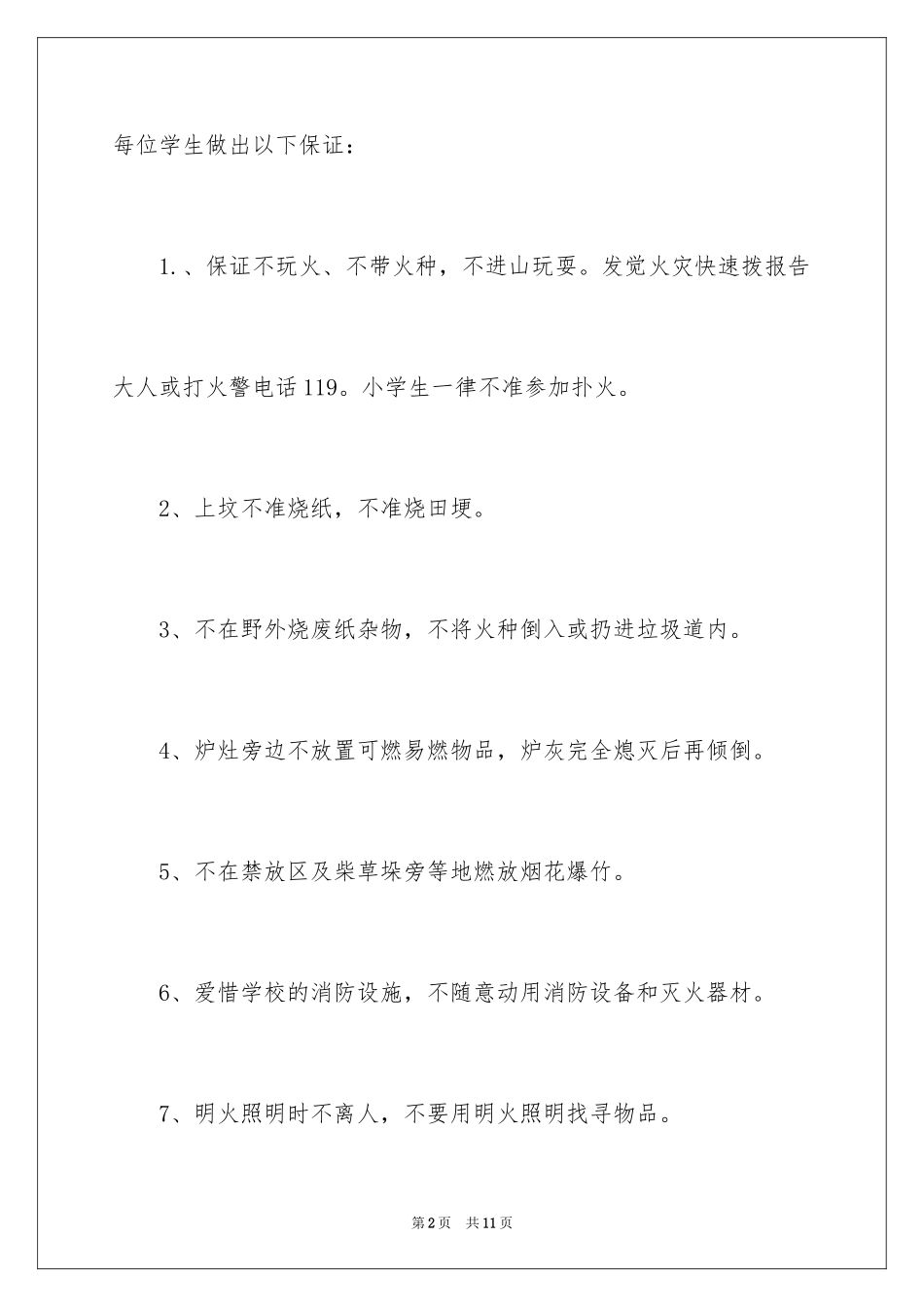 每位学生做出以下保证：

1.、保证不玩火、不带火种，不进山玩耍。发觉火灾快速拨报告大人或打火警电话119。小学生一律不准参加扑火。

2、上坟不准烧纸，不准烧田埂。

3、不在野外烧废纸杂物，不将火种倒入或扔进垃圾道内。

4、炉灶旁边不放置可燃易燃物品，炉灰完全熄灭后再倾倒。

5、不在禁放区及柴草垛旁等地燃放烟花爆竹。

6、爱惜学校的消防设施，不随意动用消防设备和灭火器材。

7、明火照明时不离人，不要用明火照明找寻物品。

第2页 共11页